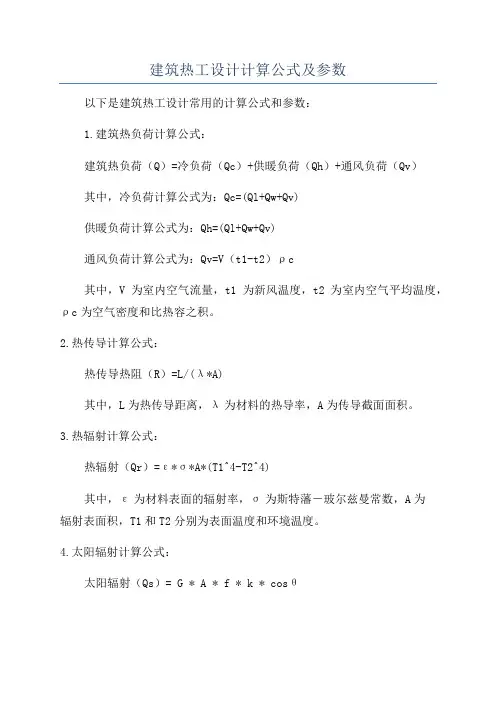 建筑热工设计计算公式及参数

以下是建筑热工设计常用的计算公式和参数：

1.建筑热负荷计算公式：

建筑热负荷（Q）=冷负荷（Qc）+供暖负荷（Qh）+通风负荷（Qv）

其中，冷负荷计算公式为：Qc=(Ql+Qw+Qv)

供暖负荷计算公式为：Qh=(Ql+Qw+Qv)

通风负荷计算公式为：Qv=V（t1-t2）ρc

其中，V 为室内空气流量，t1 为新风温度，t2 为室内空气平均温度，ρc 为空气密度和比热容之积。

2.热传导计算公式：

热传导热阻（R）=L/(λ*A)

其中，L 为热传导距离，λ 为材料的热导率，A 为传导截面面积。

3.热辐射计算公式：

热辐射（Qr）=ε*σ*A*(T1^4-T2^4)

其中，ε 为材料表面的辐射率，σ 为斯特藩－玻尔兹曼常数，A 为辐射表面积，T1 和 T2 分别为表面温度和环境温度。

4.太阳辐射计算公式：

太阳辐射（Qs）= G * A * f * k * cosθ